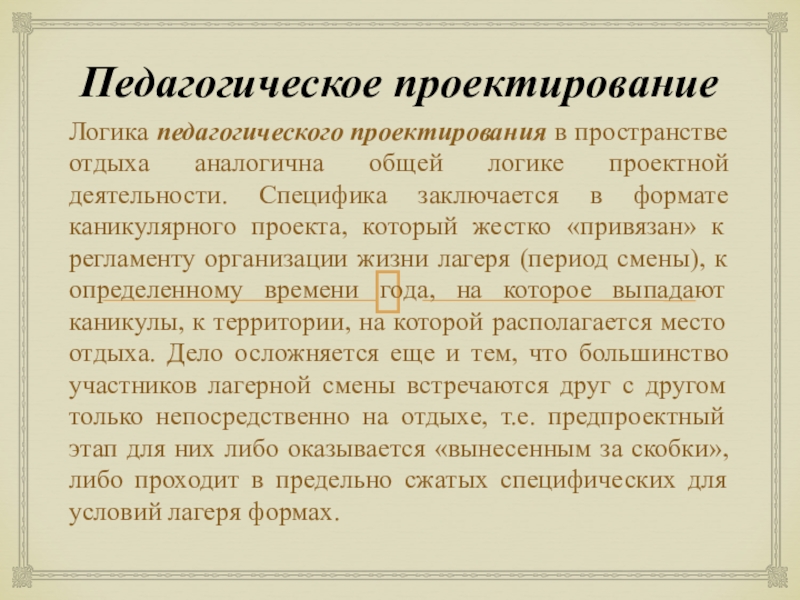 Педагогическое проектирование

Логика педагогического проектирования в пространстве отдыха аналогична общей логике проектной деятельности. Специфика заключается в формате каникулярного проекта, который жестко «привязан» к регламенту организации жизни лагеря (период смены), к определенному времени года, на которое выпадают каникулы, к территории, на которой располагается место отдыха. Дело осложняется еще и тем, что большинство участников лагерной смены встречаются друг с другом только непосредственно на отдыхе, т.е. предпроектный этап для них либо оказывается «вынесенным за скобки», либо проходит в предельно сжатых специфических для условий лагеря формах.